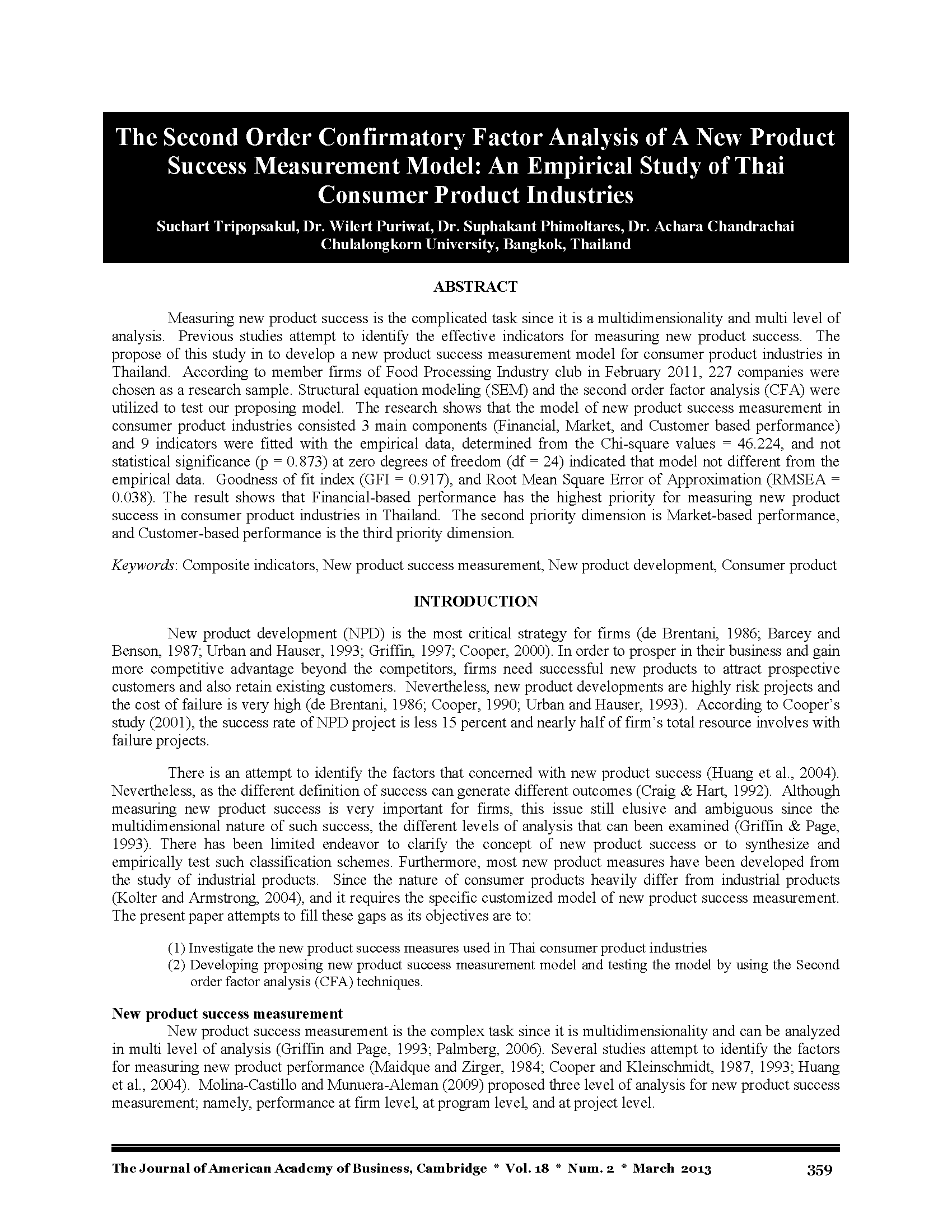 The Second Order Confirmatory Factor Analysis of A New Product Success Measurement Model: An Empirical Study of Thai Consumer Product Industries

Suchart Tripopsakul, Dr. Wilert Puriwat, Dr. Suphakant Phimoltares, Dr. Achara Chandrachai
Chulalongkorn University, Bangkok, Thailand

ABSTRACT

Measuring new product success is the complicated task since it is a multidimensionality and multi level of analysis. Previous studies attempt to identify the effective indicators for measuring new product success. The propose of this study in to develop a new product success measurement model for consumer product industries in Thailand. According to member firms of Food Processing Industry club in February 2011, 227 companies were chosen as a research sample. Structural equation modeling (SEM) and the second order factor analysis (CFA) were utilized to test our proposing model. The research shows that the model of new product success measurement in consumer product industries consisted 3 main components (Financial, Market, and Customer based performance) and 9 indicators were fitted with the empirical data, determined from the Chi-square values = 46.224, and not statistical significance (p = 0.873) at zero degrees of freedom (df = 24) indicated that model not different from the empirical data. Goodness of fit index (GFI = 0.917), and Root Mean Square Error of Approximation (RMSEA = 0.038). The result shows that Financial-based performance has the highest priority for measuring new product success in consumer product industries in Thailand. The second priority dimension is Market-based performance, and Customer-based performance is the third priority dimension.

Keywords: Composite indicators, New product success measurement, New product development, Consumer product

INTRODUCTION

New product development (NPD) is the most critical strategy for firms (de Brentani, 1986; Barcey and Benson, 1987; Urban and Hauser, 1993; Griffin, 1997; Cooper, 2000). In order to prosper in their business and gain more competitive advantage beyond the competitors, firms need successful new products to attract prospective customers and also retain existing customers. Nevertheless, new product developments are highly risk projects and the cost of failure is very high (de Brentani, 1986; Cooper, 1990; Urban and Hauser, 1993). According to Cooper's study (2001), the success rate of NPD project is less 15 percent and nearly half of firm's total resource involves with failure projects.

There is an attempt to identify the factors that concerned with new product success (Huang et al., 2004). Nevertheless, as the different definition of success can generate different outcomes (Craig & Hart, 1992). Although measuring new product success is very important for firms, this issue still elusive and ambiguous since the multidimensional nature of such success, the different levels of analysis that can been examined (Griffin & Page, 1993). There has been limited endeavor to clarify the concept of new product success or to synthesize and empirically test such classification schemes. Furthermore, most new product measures have been developed from the study of industrial products. Since the nature of consumer products heavily differ from industrial products (Kolter and Armstrong, 2004), and it requires the specific customized model of new product success measurement. The present paper attempts to fill these gaps as its objectives are to:

(1) Investigate the new product success measures used in Thai consumer product industries
(2) Developing proposing new product success measurement model and testing the model by using the Second order factor analysis (CFA) techniques.

New product success measurement
New product success measurement is the complex task since it is multidimensionality and can be analyzed in multi level of analysis (Griffin and Page, 1993; Palmberg, 2006). Several studies attempt to identify the factors for measuring new product performance (Maidque and Zirger, 1984; Cooper and Kleinschmidt, 1987, 1993; Huang et al., 2004). Molina-Castillo and Munuera-Aleman (2009) proposed three level of analysis for new product success measurement; namely, performance at firm level, at program level, and at project level.

The Journal of American Academy of Business, Cambridge * Vol. 18 * Num. 2 * March 2013 359